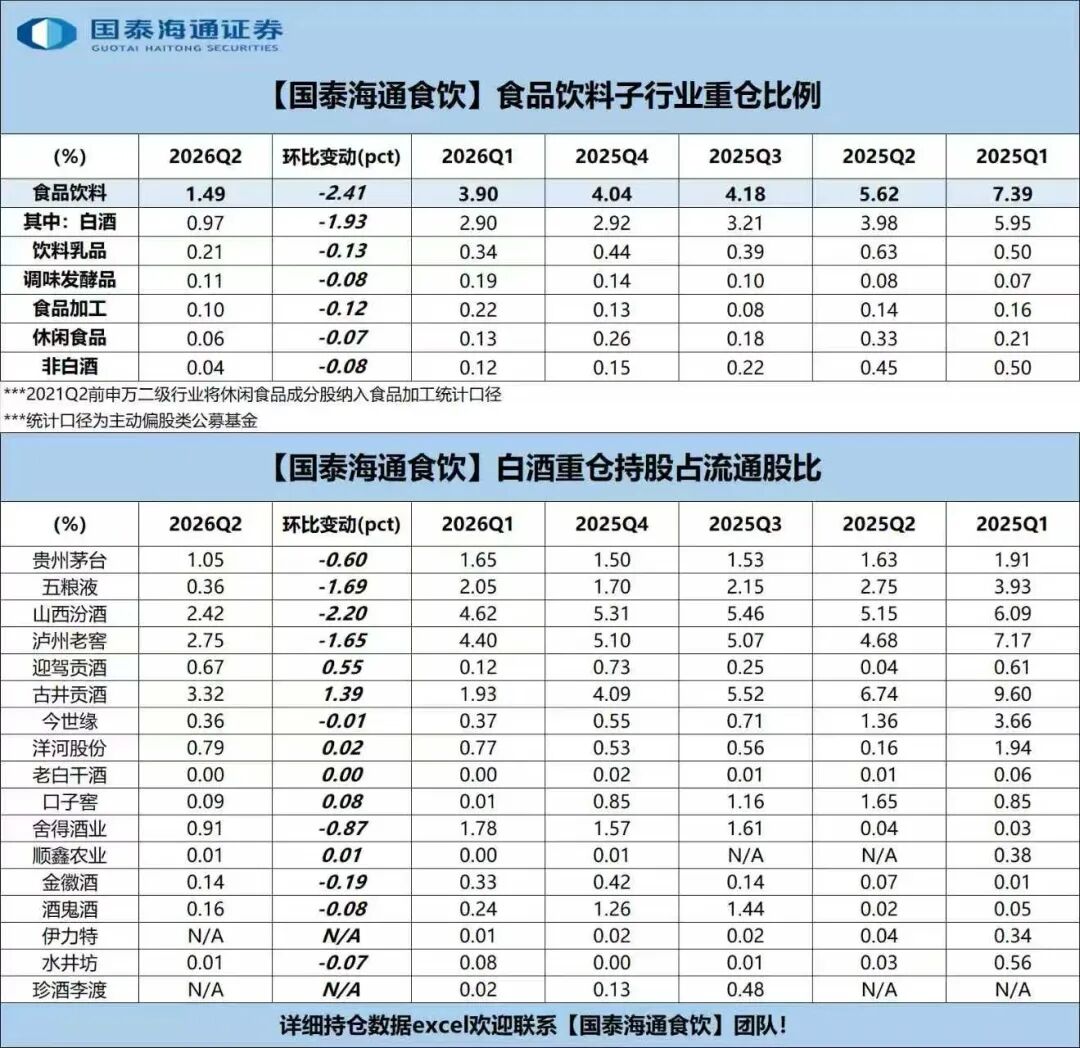 国泰海通证券
GUOTAI HAITONG SECURITIES

【国泰海通食饮】食品饮料子行业重仓比例

| (%) | 2026Q2 | 环比变动(pct) | 2026Q1 | 2025Q4 | 2025Q3 | 2025Q2 | 2025Q1 |
|---|---|---|---|---|---|---|---|
| 食品饮料 | 1.49 | -2.41 | 3.90 | 4.04 | 4.18 | 5.62 | 7.39 |
| 其中：白酒 | 0.97 | -1.93 | 2.90 | 2.92 | 3.21 | 3.98 | 5.95 |
| 饮料乳品 | 0.21 | -0.13 | 0.34 | 0.44 | 0.39 | 0.63 | 0.50 |
| 调味发酵品 | 0.11 | -0.08 | 0.19 | 0.14 | 0.10 | 0.08 | 0.07 |
| 食品加工 | 0.10 | -0.12 | 0.22 | 0.13 | 0.08 | 0.14 | 0.16 |
| 休闲食品 | 0.06 | -0.07 | 0.13 | 0.26 | 0.18 | 0.33 | 0.21 |
| 非白酒 | 0.04 | -0.08 | 0.12 | 0.15 | 0.22 | 0.45 | 0.50 |

***2021Q2前申万二级行业将休闲食品成分股纳入食品加工统计口径
***统计口径为主动偏股类公募基金

【国泰海通食饮】白酒重仓持股占流通股比

| (%) | 2026Q2 | 环比变动(pct) | 2026Q1 | 2025Q4 | 2025Q3 | 2025Q2 | 2025Q1 |
|---|---|---|---|---|---|---|---|
| 贵州茅台 | 1.05 | -0.60 | 1.65 | 1.50 | 1.53 | 1.63 | 1.91 |
| 五粮液 | 0.36 | -1.69 | 2.05 | 1.70 | 2.15 | 2.75 | 3.93 |
| 山西汾酒 | 2.42 | -2.20 | 4.62 | 5.31 | 5.46 | 5.15 | 6.09 |
| 泸州老窖 | 2.75 | -1.65 | 4.40 | 5.10 | 5.07 | 4.68 | 7.17 |
| 迎驾贡酒 | 0.67 | 0.55 | 0.12 | 0.73 | 0.25 | 0.04 | 0.61 |
| 古井贡酒 | 3.32 | 1.39 | 1.93 | 4.09 | 5.52 | 6.74 | 9.60 |
| 今世缘 | 0.36 | -0.01 | 0.37 | 0.55 | 0.71 | 1.36 | 3.66 |
| 洋河股份 | 0.79 | 0.02 | 0.77 | 0.53 | 0.56 | 0.16 | 1.94 |
| 老白干酒 | 0.00 | 0.00 | 0.00 | 0.02 | 0.01 | 0.01 | 0.06 |
| 口子窖 | 0.09 | 0.08 | 0.01 | 0.85 | 1.16 | 1.65 | 0.85 |
| 舍得酒业 | 0.91 | -0.87 | 1.78 | 1.57 | 1.61 | 0.04 | 0.03 |
| 顺鑫农业 | 0.01 | 0.01 | 0.00 | 0.01 | N/A | N/A | 0.38 |
| 金徽酒 | 0.14 | -0.19 | 0.33 | 0.42 | 0.14 | 0.07 | 0.01 |
| 酒鬼酒 | 0.16 | -0.08 | 0.24 | 1.26 | 1.44 | 0.02 | 0.05 |
| 伊力特 | N/A | N/A | 0.01 | 0.02 | 0.02 | 0.04 | 0.34 |
| 水井坊 | 0.01 | -0.07 | 0.08 | 0.00 | 0.01 | 0.03 | 0.56 |
| 珍酒李渡 | N/A | N/A | 0.02 | 0.13 | 0.48 | N/A | N/A |

详细持仓数据excel欢迎联系【国泰海通食饮】团队！